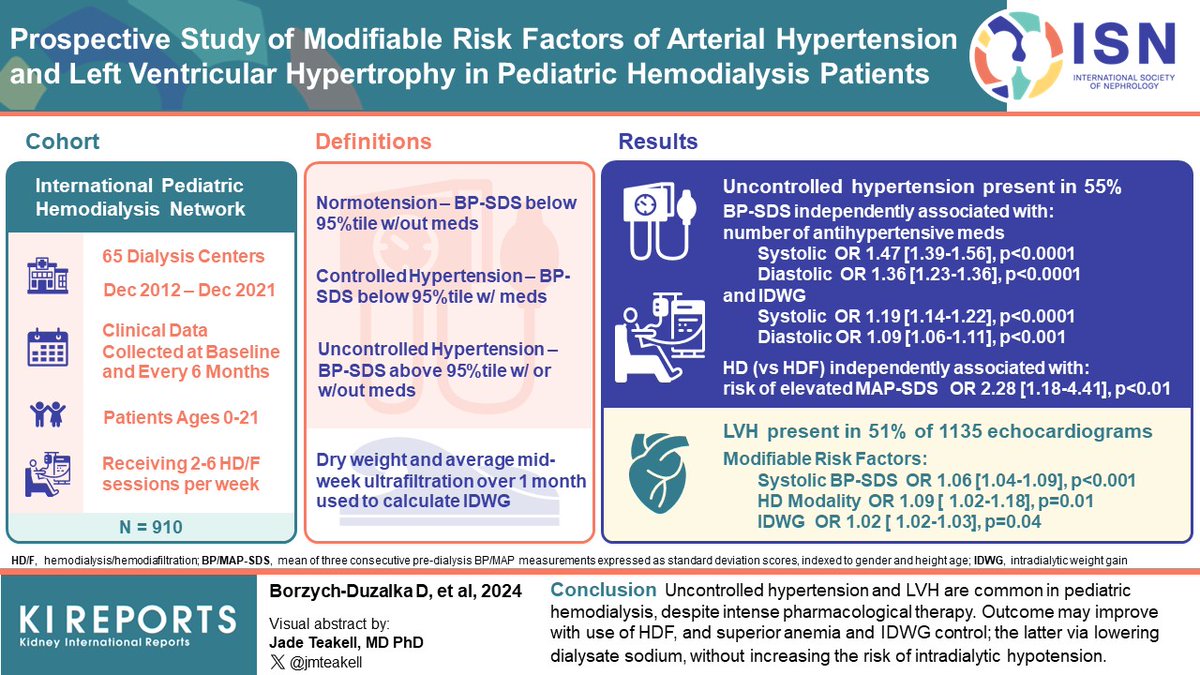 Prospective Study of Modifiable Risk Factors of Arterial Hypertension and Left Ventricular Hypertrophy in Pediatric Hemodialysis Patients

ISN
INTERNATIONAL SOCIETY OF NEPHROLOGY

Cohort

International Pediatric Hemodialysis Network

65 Dialysis Centers

Dec 2012 – Dec 2021

Clinical Data Collected at Baseline and Every 6 Months

Patients Ages 0-21

Receiving 2-6 HD/F sessions per week

N = 910

Definitions

Normotension – BP-SDS below 95%tile w/out meds

Controlled Hypertension – BP-SDS below 95%tile w/ meds

Uncontrolled Hypertension – BP-SDS above 95%tile w/ or w/out meds

Dry weight and average mid-week ultrafiltration over 1 month used to calculate IDWG

Results

Uncontrolled hypertension present in 55%
BP-SDS independently associated with:
number of antihypertensive meds
Systolic OR 1.47 [1.39-1.56], p<0.0001
Diastolic OR 1.36 [1.23-1.36], p<0.0001
and IDWG
Systolic OR 1.19 [1.14-1.22], p<0.0001
Diastolic OR 1.09 [1.06-1.11], p<0.001

HD (vs HDF) independently associated with:
risk of elevated MAP-SDS OR 2.28 [1.18-4.41], p<0.01

LVH present in 51% of 1135 echocardiograms
Modifiable Risk Factors:
Systolic BP-SDS OR 1.06 [1.04-1.09], p<0.001
HD Modality OR 1.09 [ 1.02-1.18], p=0.01
IDWG OR 1.02 [ 1.02-1.03], p=0.04

HD/F, hemodialysis/hemodiafiltration; BP/MAP-SDS, mean of three consecutive pre-dialysis BP/MAP measurements expressed as standard deviation scores, indexed to gender and height age; IDWG, intradialytic weight gain

KI REPORTS
Kidney International Reports

Borzych-Duzalka D, et al, 2024

Visual abstract by:
Jade Teakell, MD PhD
@jmteakell

Conclusion Uncontrolled hypertension and LVH are common in pediatric hemodialysis, despite intense pharmacological therapy. Outcome may improve with use of HDF, and superior anemia and IDWG control; the latter via lowering dialysate sodium, without increasing the risk of intradialytic hypotension.